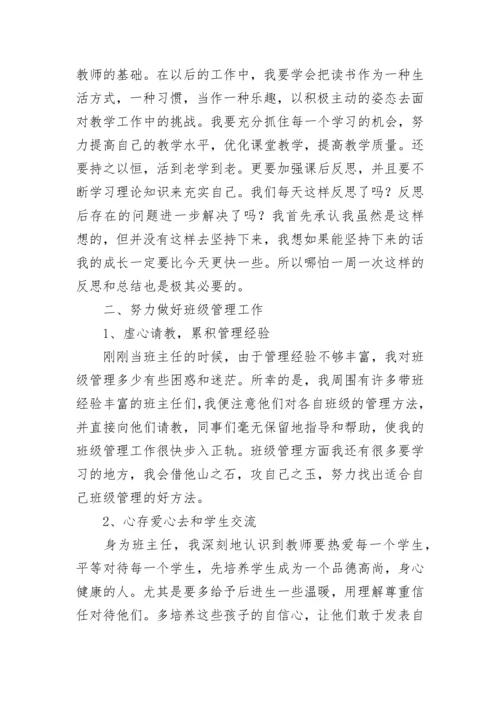 教师的基础。在以后的工作中，我要学会把读书作为一种生活方式，一种习惯，当作一种乐趣，以积极主动的姿态去面对教学工作中的挑战。我要充分抓住每一个学习的机会，努力提高自己的教学水平，优化课堂教学，提高教学质量。还要持之以恒，活到老学到老。更要加强课后反思，并且要不断学习理论知识来充实自己。我们每天这样反思了吗？反思后存在的问题进一步解决了吗？我首先承认我虽然是这样想的，但并没有这样去坚持下来，我想如果能坚持下来的话我的成长一定要比今天更快一些。所以哪怕一周一次这样的反思和总结也是极其必要的。

二、努力做好班级管理工作

1、虚心请教，累积管理经验

刚刚当班主任的时候，由于管理经验不够丰富，我对班级管理多少有些困惑和迷茫。所幸的是，我周围有许多带班经验丰富的班主任们，我便注意他们对各自班级的管理方法，并直接向他们请教，同事们毫无保留地指导和帮助，使我的班级管理工作很快步入正轨。班级管理方面我还有很多要学习的地方，我会借他山之石，攻自己之玉，努力找出适合自己班级管理的好方法。

2、心存爱心去和学生交流

身为班主任，我深刻地认识到教师要热爱每一个学生，平等对待每一个学生，先培养学生成为一个品德高尚，身心健康的人。尤其是要多给予后进生一些温暖，用理解尊重信任对待他们。多培养这些孩子的自信心，让他们敢于发表自